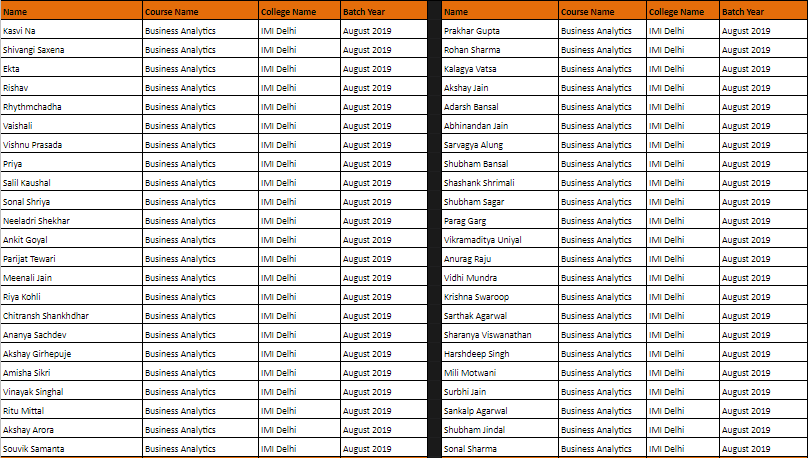 | Name | Course Name | College Name | Batch Year |
|---|---|---|---|
| Kasvi Na | Business Analytics | IMI Delhi | August 2019 |
| Shivangi Saxena | Business Analytics | IMI Delhi | August 2019 |
| Ekta | Business Analytics | IMI Delhi | August 2019 |
| Rishav | Business Analytics | IMI Delhi | August 2019 |
| Rhythmchadha | Business Analytics | IMI Delhi | August 2019 |
| Vaishali | Business Analytics | IMI Delhi | August 2019 |
| Vishnu Prasada | Business Analytics | IMI Delhi | August 2019 |
| Priya | Business Analytics | IMI Delhi | August 2019 |
| Salil Kaushal | Business Analytics | IMI Delhi | August 2019 |
| Sonal Shriya | Business Analytics | IMI Delhi | August 2019 |
| Neeladri Shekhar | Business Analytics | IMI Delhi | August 2019 |
| Ankit Goyal | Business Analytics | IMI Delhi | August 2019 |
| Parijat Tewari | Business Analytics | IMI Delhi | August 2019 |
| Meenali Jain | Business Analytics | IMI Delhi | August 2019 |
| Riya Kohli | Business Analytics | IMI Delhi | August 2019 |
| Chitransh Shankhdhar | Business Analytics | IMI Delhi | August 2019 |
| Ananya Sachdev | Business Analytics | IMI Delhi | August 2019 |
| Akshay Girhepuje | Business Analytics | IMI Delhi | August 2019 |
| Amisha Sikri | Business Analytics | IMI Delhi | August 2019 |
| Vinayak Singhal | Business Analytics | IMI Delhi | August 2019 |
| Ritu Mittal | Business Analytics | IMI Delhi | August 2019 |
| Akshay Arora | Business Analytics | IMI Delhi | August 2019 |
| Souvik Samanta | Business Analytics | IMI Delhi | August 2019 |

| Name | Course Name | College Name | Batch Year |
|---|---|---|---|
| Prakhar Gupta | Business Analytics | IMI Delhi | August 2019 |
| Rohan Sharma | Business Analytics | IMI Delhi | August 2019 |
| Kalagya Vatsa | Business Analytics | IMI Delhi | August 2019 |
| Akshay Jain | Business Analytics | IMI Delhi | August 2019 |
| Adarsh Bansal | Business Analytics | IMI Delhi | August 2019 |
| Abhinandan Jain | Business Analytics | IMI Delhi | August 2019 |
| Sarvagya Alung | Business Analytics | IMI Delhi | August 2019 |
| Shubham Bansal | Business Analytics | IMI Delhi | August 2019 |
| Shashank Shrimali | Business Analytics | IMI Delhi | August 2019 |
| Shubham Sagar | Business Analytics | IMI Delhi | August 2019 |
| Parag Garg | Business Analytics | IMI Delhi | August 2019 |
| Vikramaditya Uniyal | Business Analytics | IMI Delhi | August 2019 |
| Anurag Raju | Business Analytics | IMI Delhi | August 2019 |
| Vidhi Mundra | Business Analytics | IMI Delhi | August 2019 |
| Krishna Swaroop | Business Analytics | IMI Delhi | August 2019 |
| Sarthak Agarwal | Business Analytics | IMI Delhi | August 2019 |
| Sharanya Viswanathan | Business Analytics | IMI Delhi | August 2019 |
| Harshdeep Singh | Business Analytics | IMI Delhi | August 2019 |
| Mili Motwani | Business Analytics | IMI Delhi | August 2019 |
| Surbhi Jain | Business Analytics | IMI Delhi | August 2019 |
| Sankalp Agarwal | Business Analytics | IMI Delhi | August 2019 |
| Shubham Jindal | Business Analytics | IMI Delhi | August 2019 |
| Sonal Sharma | Business Analytics | IMI Delhi | August 2019 |